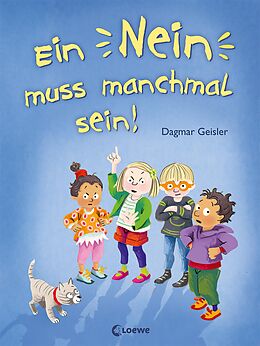 Ein Nein muss manchmal sein!

Dagmar Geisler

Loewe